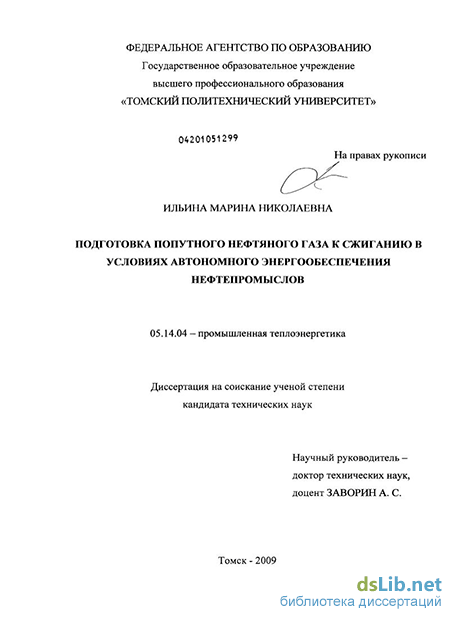 ФЕДЕРАЛЬНОЕ АГЕНТСТВО ПО ОБРАЗОВАНИЮ
Государственное образовательное учреждение
высшего профессионального образования
«ТОМСКИЙ ПОЛИТЕХНИЧЕСКИЙ УНИВЕРСИТЕТ»

04201051299

На правах рукописи

ИЛЬИНА МАРИНА НИКОЛАЕВНА

ПОДГОТОВКА ПОПУТНОГО НЕФТЯНОГО ГАЗА К СЖИГАНИЮ В УСЛОВИЯХ АВТОНОМНОГО ЭНЕРГООБЕСПЕЧЕНИЯ НЕФТЕПРОМЫСЛОВ

05.14.04 – промышленная теплоэнергетика

Диссертация на соискание ученой степени
кандидата технических наук

Научный руководитель –
доктор технических наук,
доцент ЗАВОРИН А. С.

Томск - 2009

dsLib.net
библиотека диссертаций